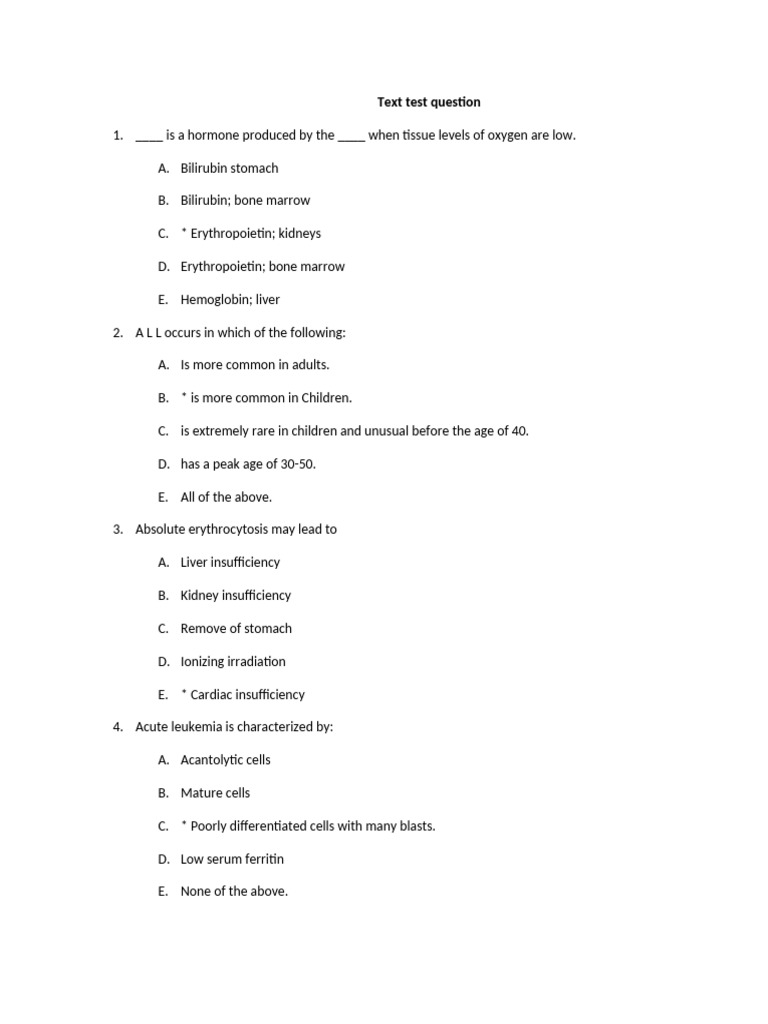 Text test question

1. ____ is a hormone produced by the ____ when tissue levels of oxygen are low.

A. Bilirubin stomach

B. Bilirubin; bone marrow

C. * Erythropoietin; kidneys

D. Erythropoietin; bone marrow

E. Hemoglobin; liver

2. A L L occurs in which of the following:

A. Is more common in adults.

B. * is more common in Children.

C. is extremely rare in children and unusual before the age of 40.

D. has a peak age of 30-50.

E. All of the above.

3. Absolute erythrocytosis may lead to

A. Liver insufficiency

B. Kidney insufficiency

C. Remove of stomach

D. Ionizing irradiation

E. * Cardiac insufficiency

4. Acute leukemia is characterized by:

A. Acantolytic cells

B. Mature cells

C. * Poorly differentiated cells with many blasts.

D. Low serum ferritin

E. None of the above.